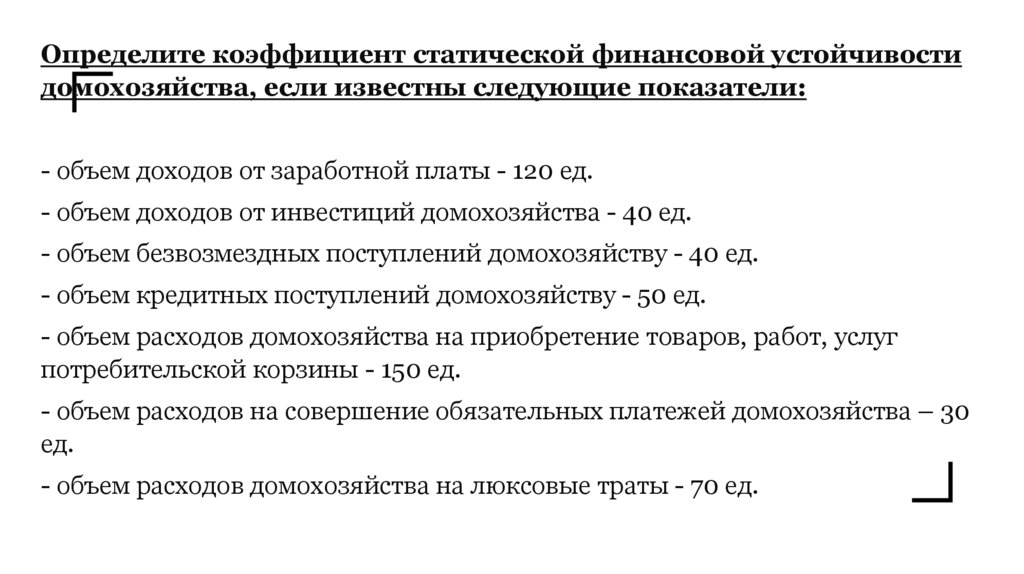 Определите коэффициент статической финансовой устойчивости домохозяйства, если известны следующие показатели:

- объем доходов от заработной платы - 120 ед.
- объем доходов от инвестиций домохозяйства - 40 ед.
- объем безвозмездных поступлений домохозяйству - 40 ед.
- объем кредитных поступлений домохозяйству - 50 ед.
- объем расходов домохозяйства на приобретение товаров, работ, услуг потребительской корзины - 150 ед.
- объем расходов на совершение обязательных платежей домохозяйства – 30 ед.
- объем расходов домохозяйства на люксовые траты - 70 ед.